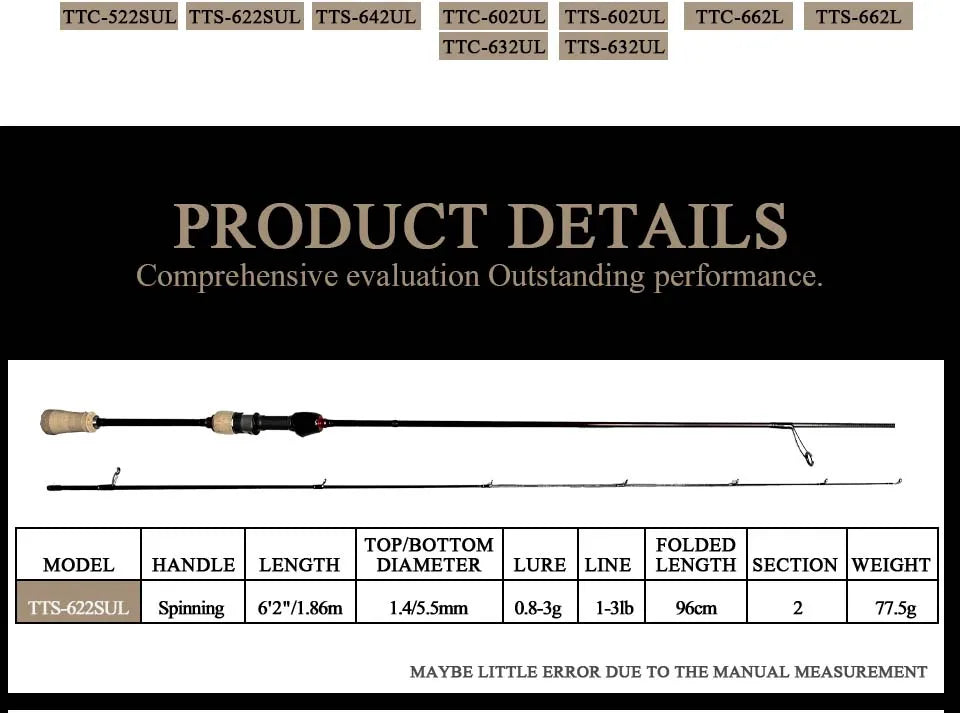 TTC-522SUL TTS-622SUL TTS-642UL TTC-602UL TTS-602UL TTC-662L TTS-662L
TTC-632UL TTS-632UL

PRODUCT DETAILS
Comprehensive evaluation Outstanding performance.

| MODEL | HANDLE | LENGTH | TOP/BOTTOM DIAMETER | LURE | LINE | FOLDED LENGTH | SECTION | WEIGHT |
|---|---|---|---|---|---|---|---|---|
| TTS-622SUL | Spinning | 6'2"/1.86m | 1.4/5.5mm | 0.8-3g | 1-3lb | 96cm | 2 | 77.5g |

MAYBE LITTLE ERROR DUE TO THE MANUAL MEASUREMENT